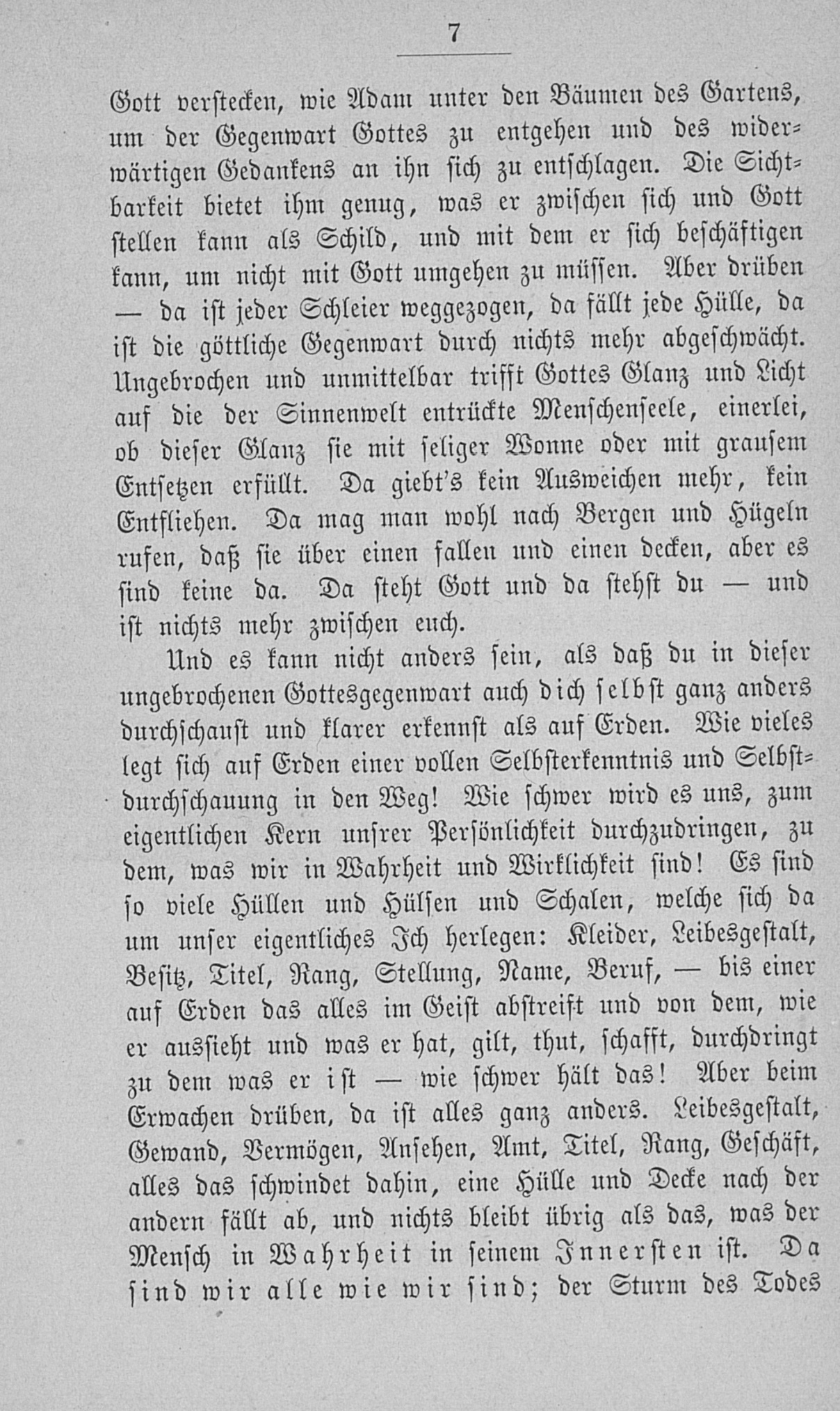 7

Gott verstecken, wie Adam unter den Bäumen des Gartens, um der Gegenwart Gottes zu entgehen und des widerwärtigen Gedankens an ihn sich zu entschlagen. Die Sichtbarkeit bietet ihm genug, was er zwischen sich und Gott stellen kann als Schild, und mit dem er sich beschäftigen kann, um nicht mit Gott umgehen zu müssen. Aber drüben — da ist jeder Schleier weggezogen, da fällt jede Hülle, da ist die göttliche Gegenwart durch nichts mehr abgeschwächt. Ungebrochen und unmittelbar trifft Gottes Glanz und Licht auf die der Sinnenwelt entrückte Menschenseele, einerlei, ob dieser Glanz sie mit seliger Wonne oder mit grausem Entsetzen erfüllt. Da giebt's kein Ausweichen mehr, kein Entfliehen. Da mag man wohl nach Bergen und Hügeln rufen, daß sie über einen fallen und einen decken, aber es sind keine da. Da steht Gott und da stehst du — und ist nichts mehr zwischen euch.

Und es kann nicht anders sein, als daß du in dieser ungebrochenen Gottesgegenwart auch dich selbst ganz anders durchschaust und klarer erkennst als auf Erden. Wie vieles legt sich auf Erden einer vollen Selbsterkenntnis und Selbstdurchschauung in den Weg! Wie schwer wird es uns, zum eigentlichen Kern unsrer Persönlichkeit durchzudringen, zu dem, was wir in Wahrheit und Wirklichkeit sind! Es sind so viele Hüllen und Hülsen und Schalen, welche sich da um unser eigentliches Ich herlegen: Kleider, Leibesgestalt, Besitz, Titel, Rang, Stellung, Name, Beruf, — bis einer auf Erden das alles im Geist abstreift und von dem, wie er aussieht und was er hat, gilt, thut, schafft, durchdringt zu dem was er ist — wie schwer hält das! Aber beim Erwachen drüben, da ist alles ganz anders. Leibesgestalt, Gewand, Vermögen, Ansehen, Amt, Titel, Rang, Geschäft, alles das schwindet dahin, eine Hülle und Decke nach der andern fällt ab, und nichts bleibt übrig als das, was der Mensch in Wahrheit in seinem Innersten ist. Da sind wir alle wie wir sind; der Sturm des Todes